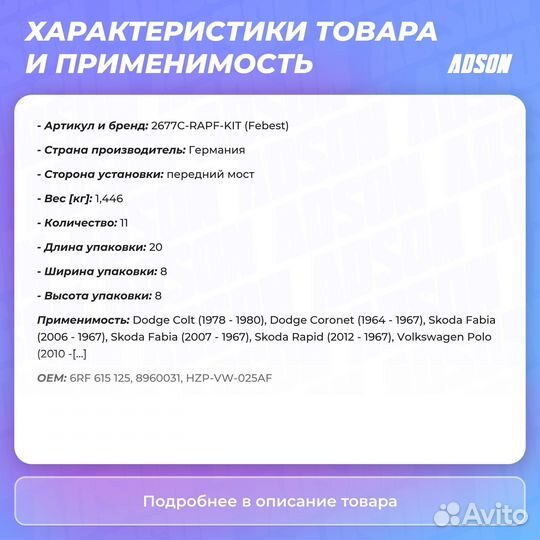 ХАРАКТЕРИСТИКИ ТОВАРА И ПРИМЕНИМОСТЬ

ADSON

- Артикул и бренд: 2677C-RAPF-KIT (Febest)

- Страна производитель: Германия

- Сторона установки: передний мост

- Вес [кг]: 1,446

- Количество: 11

- Длина упаковки: 20

- Ширина упаковки: 8

- Высота упаковки: 8

Применимость: Dodge Colt (1978 - 1980), Dodge Coronet (1964 - 1967), Skoda Fabia (2006 - 1967), Skoda Fabia (2007 - 1967), Skoda Rapid (2012 - 1967), Volkswagen Polo (2010 -[...]

OEM: 6RF 615 125, 8960031, HZP-VW-025AF

Подробнее в описание товара

Avito